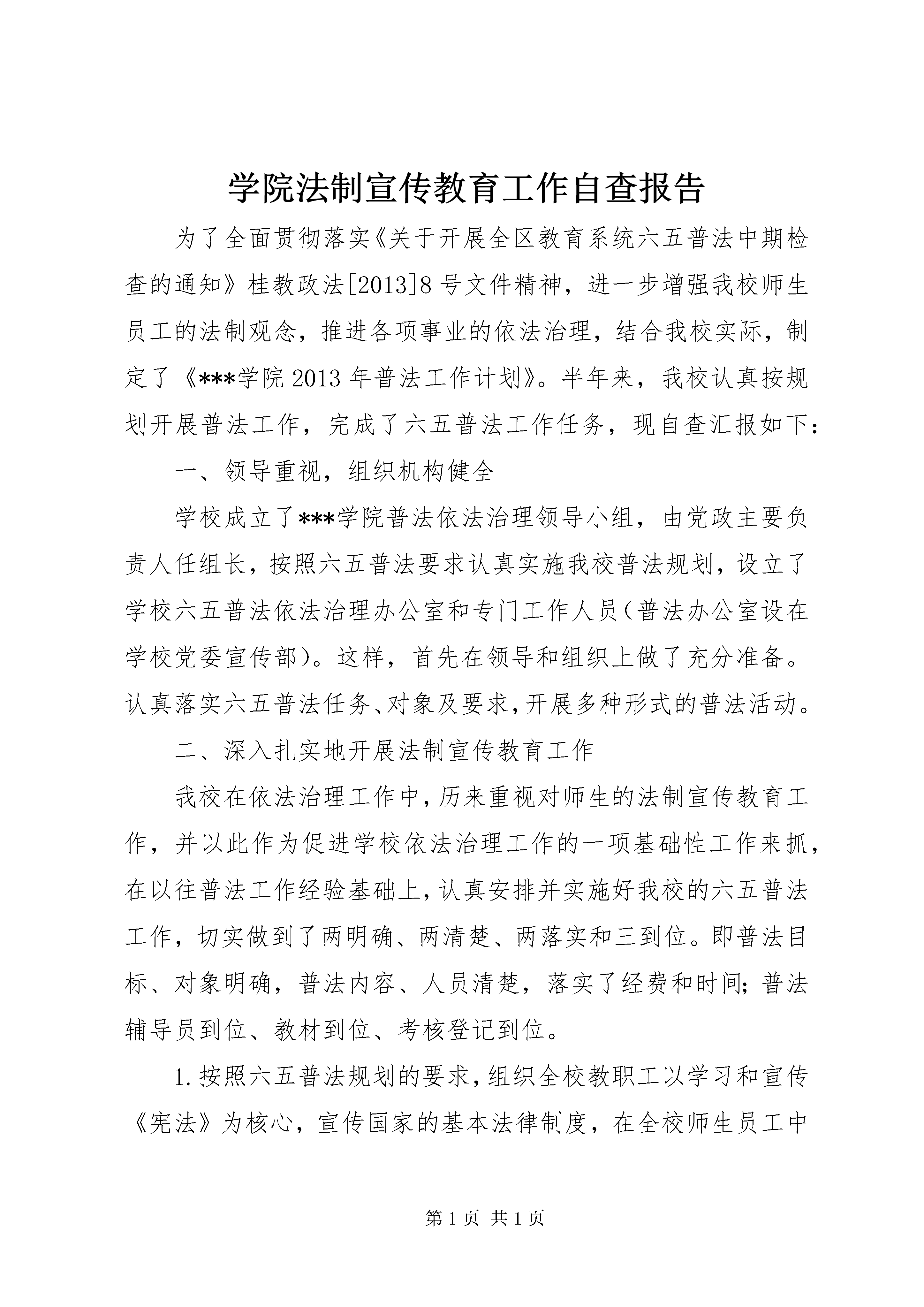 学院法制宣传教育工作自查报告

为了全面贯彻落实《关于开展全区教育系统六五普法中期检查的通知》桂教政法[2013]8号文件精神，进一步增强我校师生员工的法制观念，推进各项事业的依法治理，结合我校实际，制定了《***学院2013年普法工作计划》。半年来，我校认真按规划开展普法工作，完成了六五普法工作任务，现自查汇报如下：

一、领导重视，组织机构健全

学校成立了***学院普法依法治理领导小组，由党政主要负责人任组长，按照六五普法要求认真实施我校普法规划，设立了学校六五普法依法治理办公室和专门工作人员（普法办公室设在学校党委宣传部）。这样，首先在领导和组织上做了充分准备。认真落实六五普法任务、对象及要求，开展多种形式的普法活动。

二、深入扎实地开展法制宣传教育工作

我校在依法治理工作中，历来重视对师生的法制宣传教育工作，并以此作为促进学校依法治理工作的一项基础性工作来抓，在以往普法工作经验基础上，认真安排并实施好我校的六五普法工作，切实做到了两明确、两清楚、两落实和三到位。即普法目标、对象明确，普法内容、人员清楚，落实了经费和时间；普法辅导员到位、教材到位、考核登记到位。

1.按照六五普法规划的要求，组织全校教职工以学习和宣传《宪法》为核心，宣传国家的基本法律制度，在全校师生员工中

第1页 共1页